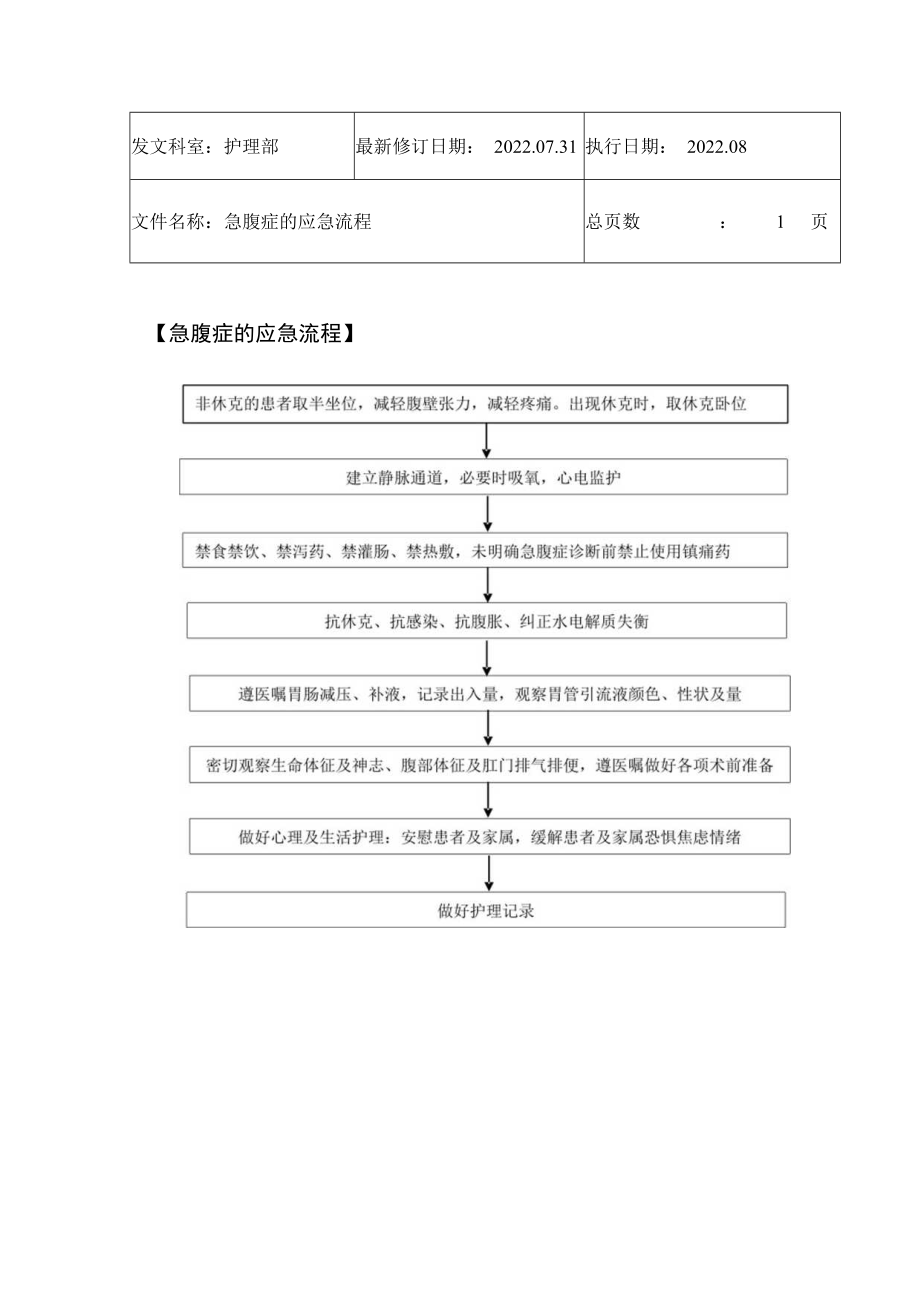 | 发文科室：护理部 | 最新修订日期： 2022.07.31 | 执行日期： 2022.08 |
|---|---|---|
| 文件名称：急腹症的应急流程 | | 总页数 ： 1 页 |

【急腹症的应急流程】

非休克的患者取半坐位，减轻腹壁张力，减轻疼痛。出现休克时，取休克卧位

建立静脉通道，必要时吸氧，心电监护

禁食禁饮、禁泻药、禁灌肠、禁热敷，未明确急腹症诊断前禁止使用镇痛药

抗休克、抗感染、抗腹胀、纠正水电解质失衡

遵医嘱胃肠减压、补液，记录出入量，观察胃管引流液颜色、性状及量

密切观察生命体征及神志、腹部体征及肛门排气排便，遵医嘱做好各项术前准备

做好心理及生活护理：安慰患者及家属，缓解患者及家属恐惧焦虑情绪

做好护理记录